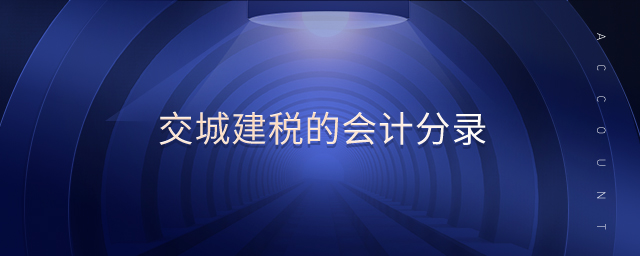 交城建税的会计分录

ACCOUNT